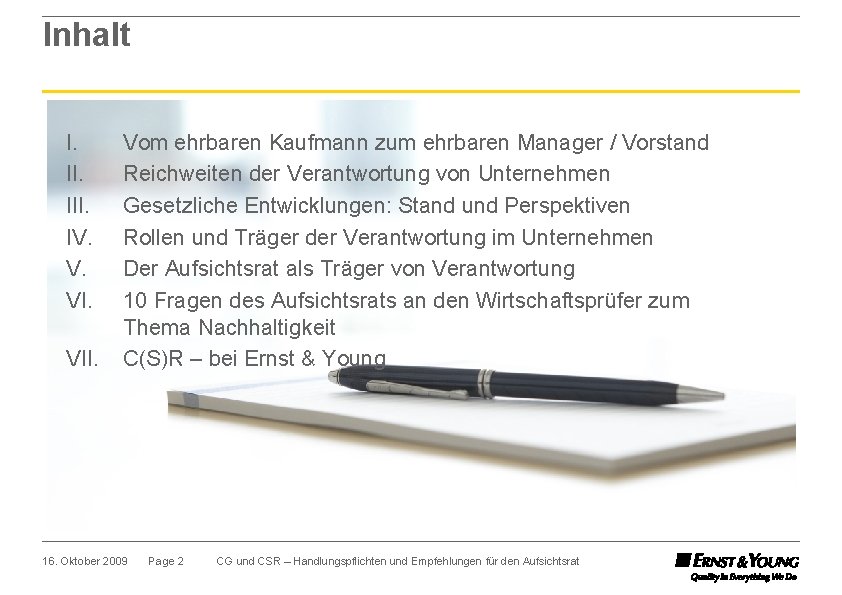 Inhalt

I. Vom ehrbaren Kaufmann zum ehrbaren Manager / Vorstand
II. Reichweiten der Verantwortung von Unternehmen
III. Gesetzliche Entwicklungen: Stand und Perspektiven
IV. Rollen und Träger der Verantwortung im Unternehmen
V. Der Aufsichtsrat als Träger von Verantwortung
VI. 10 Fragen des Aufsichtsrats an den Wirtschaftsprüfer zum Thema Nachhaltigkeit
VII. C(S)R – bei Ernst & Young

16. Oktober 2009 Page 2 CG und CSR – Handlungspflichten und Empfehlungen für den Aufsichtsrat

ERNST & YOUNG
Quality In Everything We Do